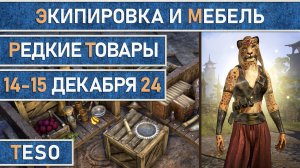 ЭКИПИРОВКА И МЕБЕЛЬ

РЕДКИЕ ТОВАРЫ

14-15 ДЕКАБРЯ 24

TESO